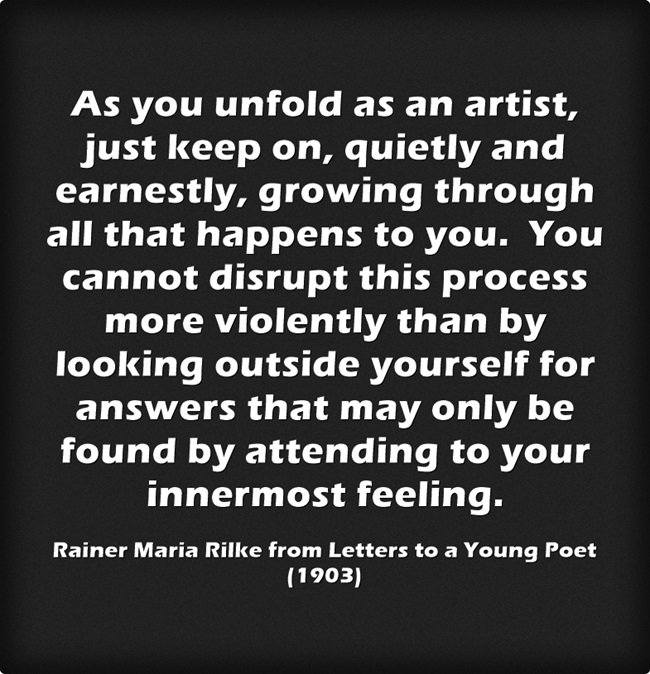 As you unfold as an artist, just keep on, quietly and earnestly, growing through all that happens to you. You cannot disrupt this process more violently than by looking outside yourself for answers that may only be found by attending to your innermost feeling.

Rainer Maria Rilke from Letters to a Young Poet (1903)